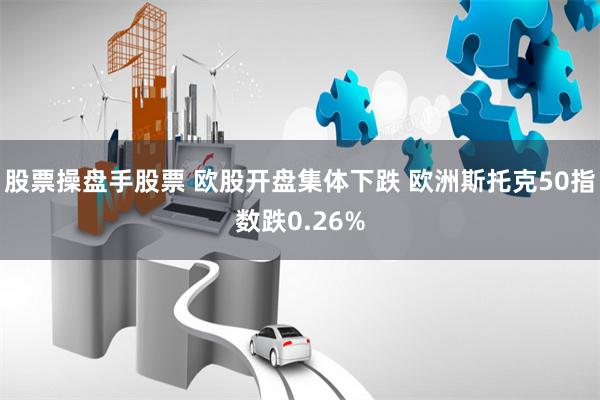 股票操盘手股票 欧股开盘集体下跌 欧洲斯托克50指数跌0.26%